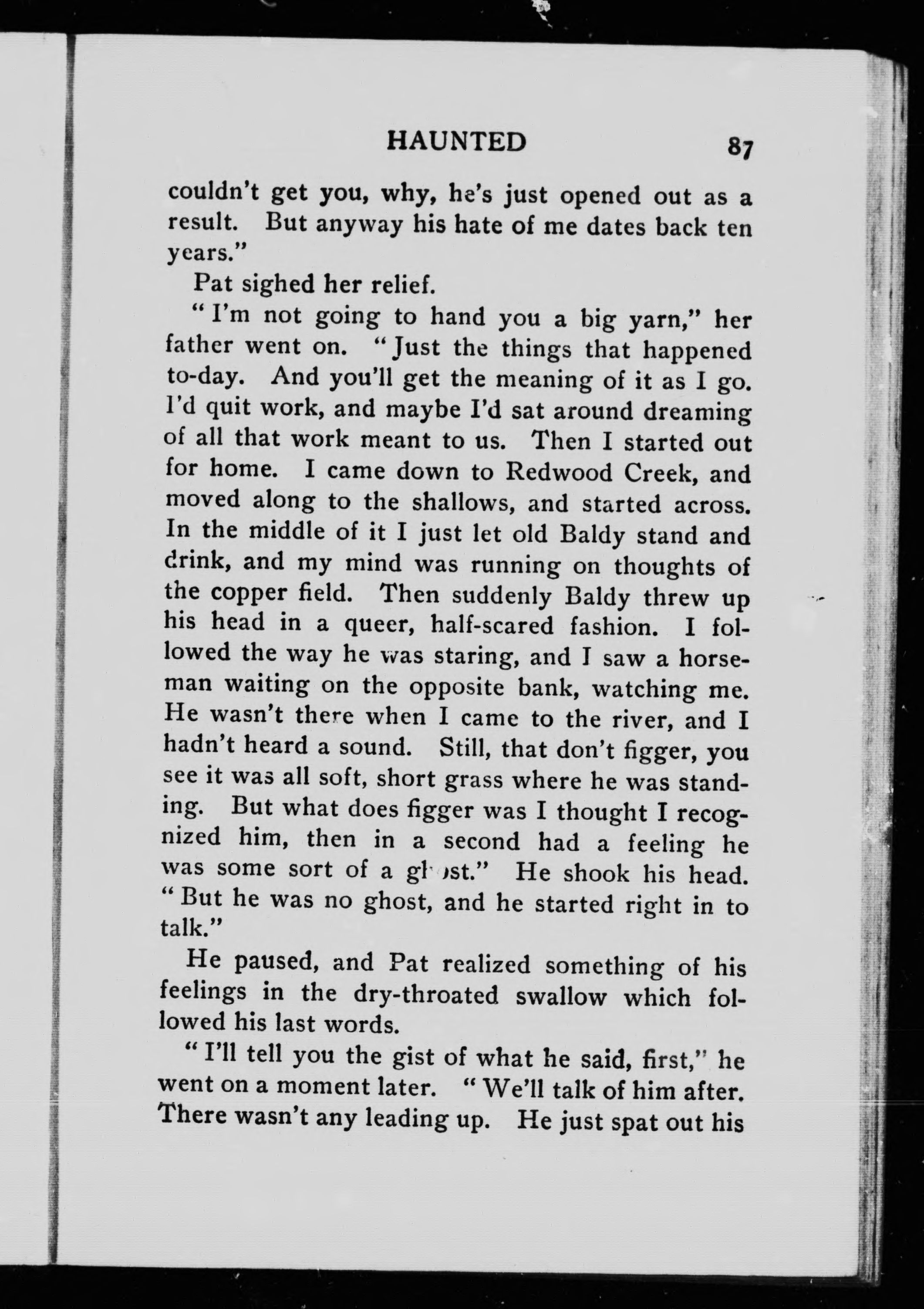 HAUNTED 87

couldn't get you, why, he's just opened out as a result. But anyway his hate of me dates back ten years."

Pat sighed her relief.

"I'm not going to hand you a big yarn," her father went on. "Just the things that happened to-day. And you'll get the meaning of it as I go. I'd quit work, and maybe I'd sat around dreaming of all that work meant to us. Then I started out for home. I came down to Redwood Creek, and moved along to the shallows, and started across. In the middle of it I just let old Baldy stand and drink, and my mind was running on thoughts of the copper field. Then suddenly Baldy threw up his head in a queer, half-scared fashion. I followed the way he was staring, and I saw a horseman waiting on the opposite bank, watching me. He wasn't there when I came to the river, and I hadn't heard a sound. Still, that don't figger, you see it was all soft, short grass where he was standing. But what does figger was I thought I recognized him, then in a second had a feeling he was some sort of a ghost." He shook his head. "But he was no ghost, and he started right in to talk."

He paused, and Pat realized something of his feelings in the dry-throated swallow which followed his last words.

"I'll tell you the gist of what he said, first," he went on a moment later. "We'll talk of him after. There wasn't any leading up. He just spat out his